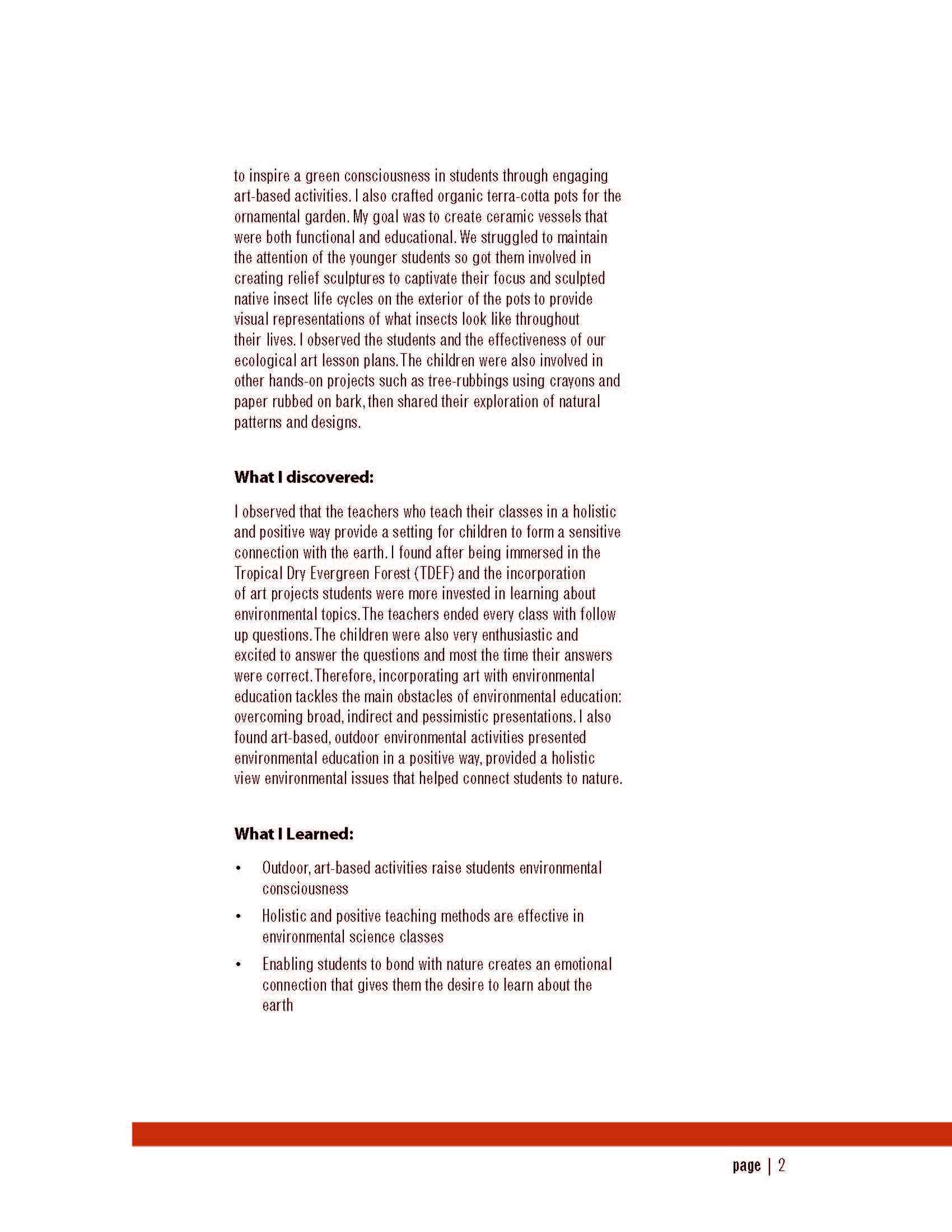 to inspire a green consciousness in students through engaging art-based activities. I also crafted organic terra-cotta pots for the ornamental garden. My goal was to create ceramic vessels that were both functional and educational. We struggled to maintain the attention of the younger students so got them involved in creating relief sculptures to captivate their focus and sculpted native insect life cycles on the exterior of the pots to provide visual representations of what insects look like throughout their lives. I observed the students and the effectiveness of our ecological art lesson plans. The children were also involved in other hands-on projects such as tree-rubbings using crayons and paper rubbed on bark, then shared their exploration of natural patterns and designs.

What I discovered:

I observed that the teachers who teach their classes in a holistic and positive way provide a setting for children to form a sensitive connection with the earth. I found after being immersed in the Tropical Dry Evergreen Forest (TDEF) and the incorporation of art projects students were more invested in learning about environmental topics. The teachers ended every class with follow up questions. The children were also very enthusiastic and excited to answer the questions and most the time their answers were correct. Therefore, incorporating art with environmental education tackles the main obstacles of environmental education: overcoming broad, indirect and pessimistic presentations. I also found art-based, outdoor environmental activities presented environmental education in a positive way, provided a holistic view environmental issues that helped connect students to nature.

What I Learned:

• Outdoor, art-based activities raise students environmental consciousness
• Holistic and positive teaching methods are effective in environmental science classes
• Enabling students to bond with nature creates an emotional connection that gives them the desire to learn about the earth

page | 2